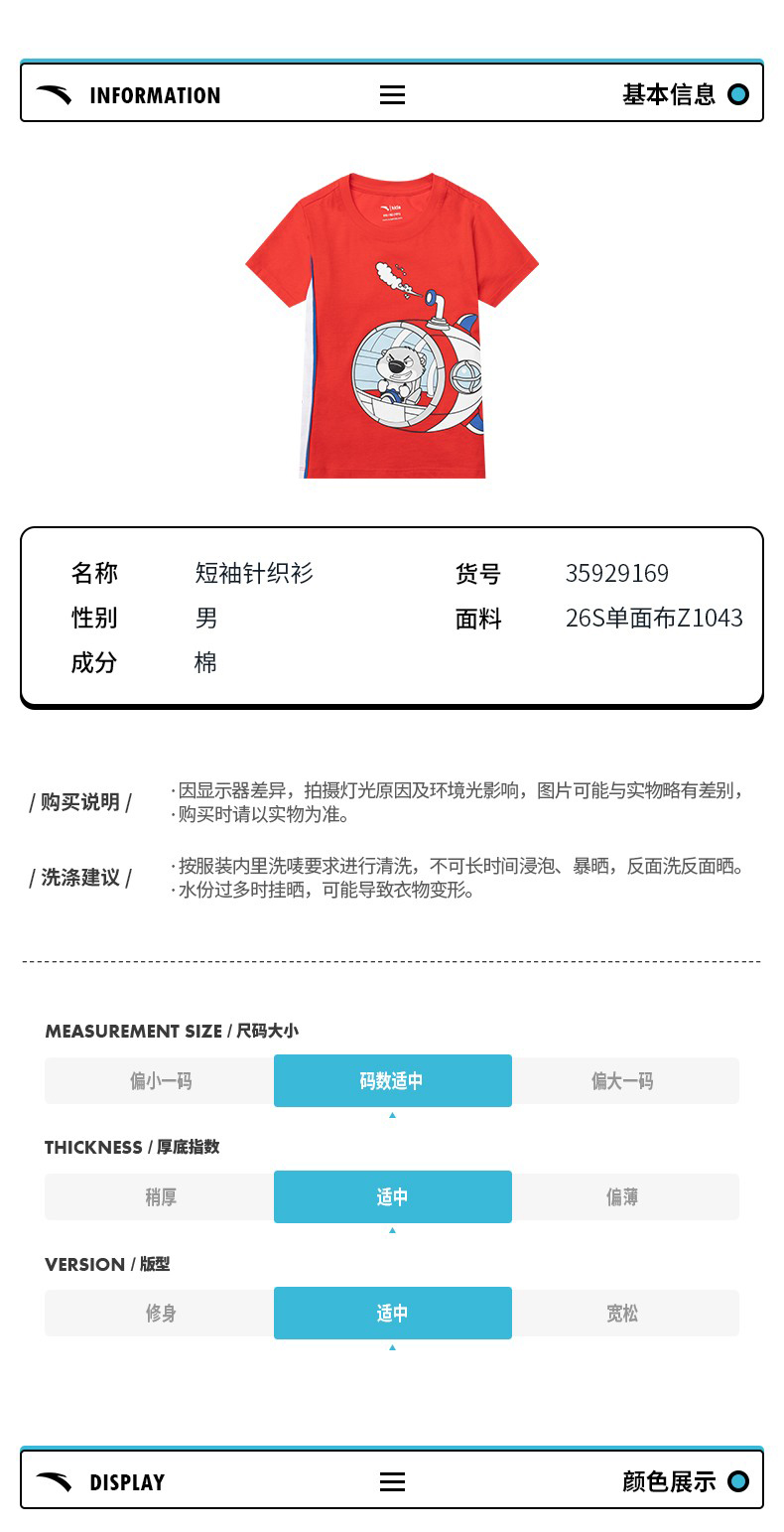 INFORMATION

基本信息

| 名称 | 短袖针织衫 | 货号 | 35929169 |
|---|---|---|---|
| 性别 | 男 | 面料 | 26S单面布Z1043 |
| 成分 | 棉 | | |

/ 购买说明 /
· 因显示器差异，拍摄灯光原因及环境光影响，图片可能与实物略有差别，
· 购买时请以实物为准。

/ 洗涤建议 /
· 按服装内里洗唛要求进行清洗，不可长时间浸泡、暴晒，反面洗反面晒。
· 水份过多时挂晒，可能导致衣物变形。

MEASUREMENT SIZE / 尺码大小

偏小一码 码数适中 偏大一码

THICKNESS / 厚底指数

稍厚 适中 偏薄

VERSION / 版型

修身 适中 宽松

DISPLAY

颜色展示